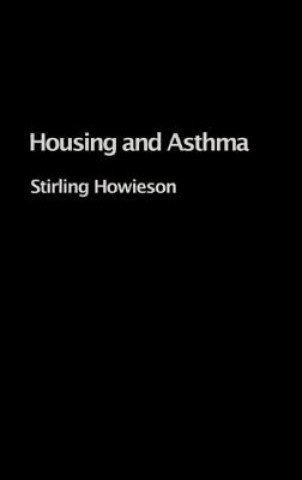 Housing and Asthma

Stirling Howieson